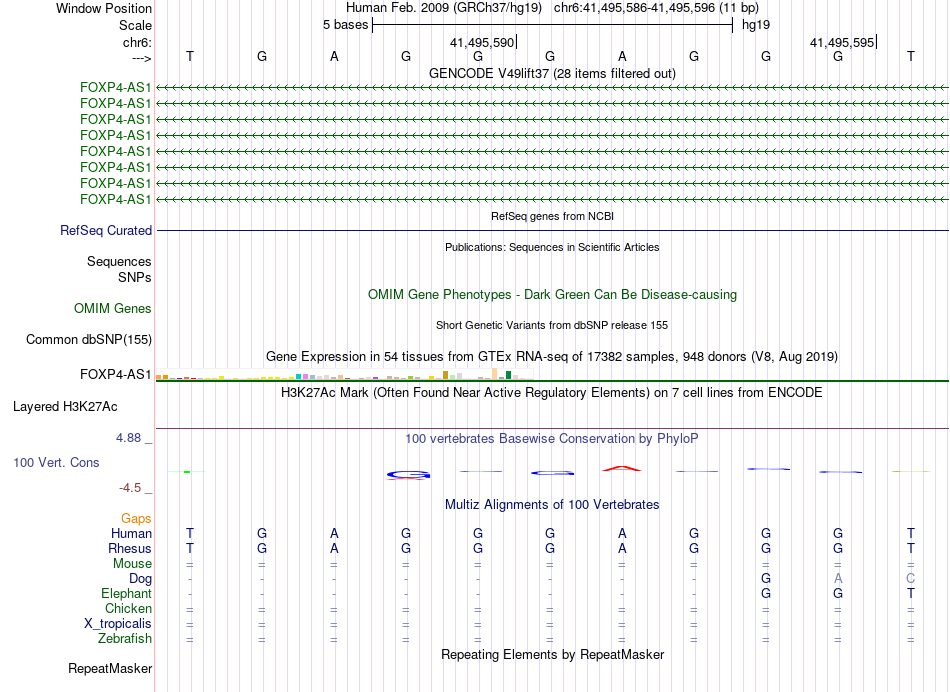 Window Position
Human Feb. 2009 (GRCh37/hg19) chr6:41,495,586-41,495,596 (11 bp)
Scale
5 bases
hg19
chr6:
41,495,590
41,495,595
--->
T G A G G G A G G G T
GENCODE V49lift37 (28 items filtered out)
FOXP4-AS1
FOXP4-AS1
FOXP4-AS1
FOXP4-AS1
FOXP4-AS1
FOXP4-AS1
FOXP4-AS1
FOXP4-AS1
RefSeq genes from NCBI
RefSeq Curated
Publications: Sequences in Scientific Articles
Sequences
SNPs
OMIM Gene Phenotypes - Dark Green Can Be Disease-causing
OMIM Genes
Short Genetic Variants from dbSNP release 155
Common dbSNP(155)
Gene Expression in 54 tissues from GTEx RNA-seq of 17382 samples, 948 donors (V8, Aug 2019)
FOXP4-AS1
H3K27Ac Mark (Often Found Near Active Regulatory Elements) on 7 cell lines from ENCODE
Layered H3K27Ac
4.88 _
100 vertebrates Basewise Conservation by PhyloP
100 Vert. Cons
-4.5 _
Multiz Alignments of 100 Vertebrates
Gaps
Human T G A G G G A G G G T
Rhesus T G A G G G A G G G T
Mouse = = = = = = = = = = =
Dog - - - - - - - - G A C
Elephant - - - - - - - - G G T
Chicken = = = = = = = = = = =
X_tropicalis = = = = = = = = = = =
Zebrafish = = = = = = = = = = =
Repeating Elements by RepeatMasker
RepeatMasker